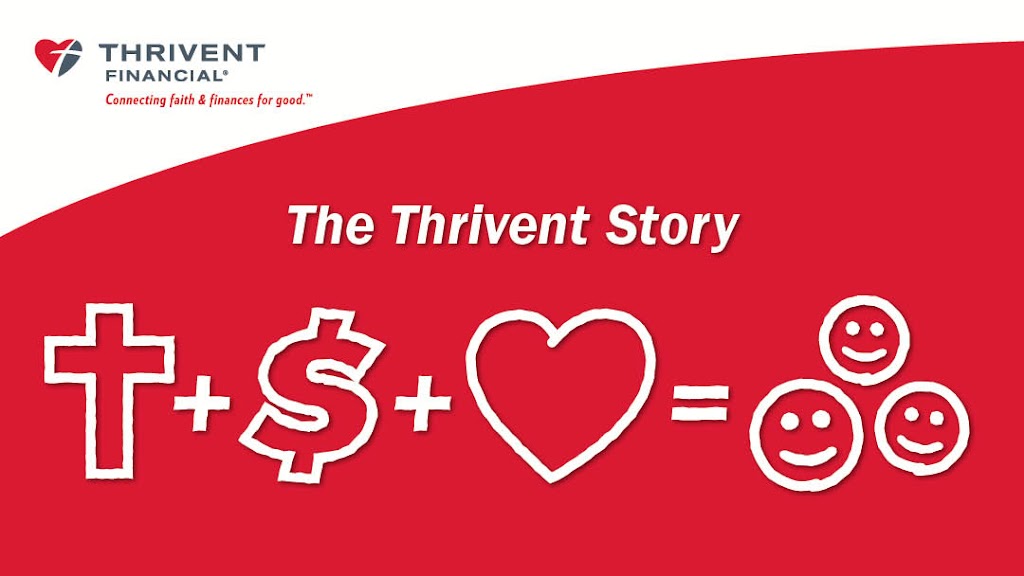 THRIVENT FINANCIAL®
Connecting faith & finances for good.™

The Thrivent Story

+ $ + =